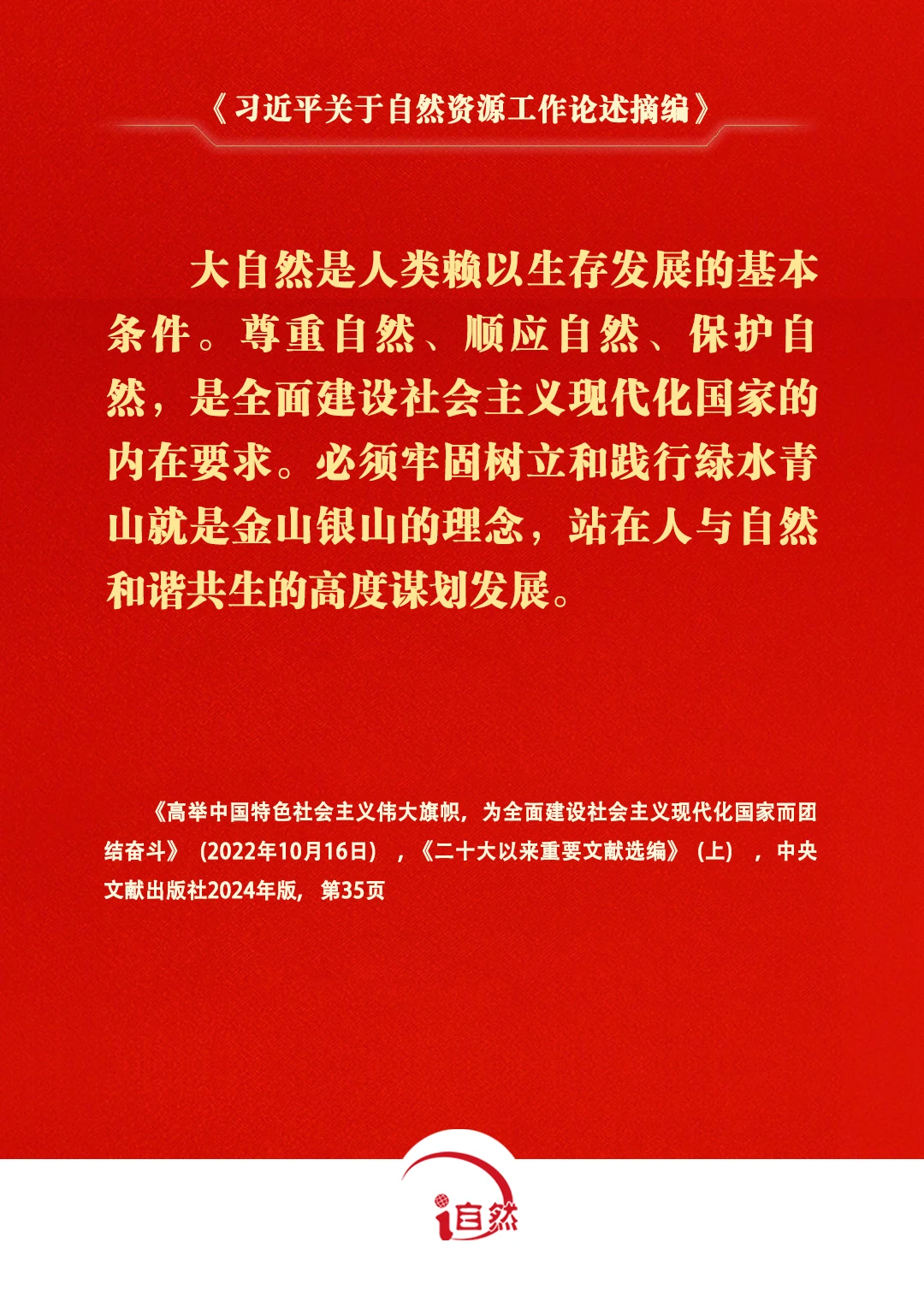 《习近平关于自然资源工作论述摘编》

大自然是人类赖以生存发展的基本条件。尊重自然、顺应自然、保护自然，是全面建设社会主义现代化国家的内在要求。必须牢固树立和践行绿水青山就是金山银山的理念，站在人与自然和谐共生的高度谋划发展。

《高举中国特色社会主义伟大旗帜，为全面建设社会主义现代化国家而团结奋斗》（2022年10月16日），《二十大以来重要文献选编》（上），中央文献出版社2024年版，第35页

i自然